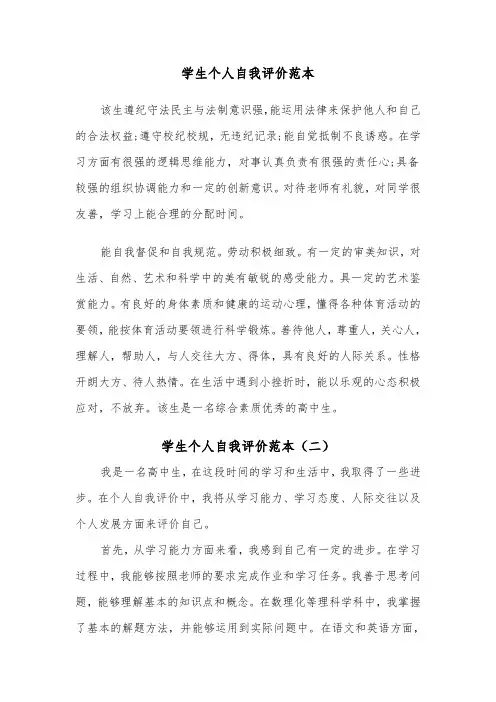 学生个人自我评价范本

该生遵纪守法民主与法制意识强，能运用法律来保护他人和自己的合法权益；遵守校纪校规，无违纪记录；能自觉抵制不良诱惑。在学习方面有很强的逻辑思维能力，对事认真负责有很强的责任心；具备较强的组织协调能力和一定的创新意识。对待老师有礼貌，对同学很友善，学习上能合理的分配时间。

能自我督促和自我规范。劳动积极细致。有一定的审美知识，对生活、自然、艺术和科学中的美有敏锐的感受能力。具一定的艺术鉴赏能力。有良好的身体素质和健康的运动心理，懂得各种体育活动的要领，能按体育活动要领进行科学锻炼。善待他人，尊重人，关心人，理解人，帮助人，与人交往大方、得体，具有良好的人际关系。性格开朗大方、待人热情。在生活中遇到小挫折时，能以乐观的心态积极应对，不放弃。该生是一名综合素质优秀的高中生。

学生个人自我评价范本（二）

我是一名高中生，在这段时间的学习和生活中，我取得了一些进步。在个人自我评价中，我将从学习能力、学习态度、人际交往以及个人发展方面来评价自己。

首先，从学习能力方面来看，我感到自己有一定的进步。在学习过程中，我能够按照老师的要求完成作业和学习任务。我善于思考问题，能够理解基本的知识点和概念。在数理化等理科学科中，我掌握了基本的解题方法，并能够运用到实际问题中。在语文和英语方面，